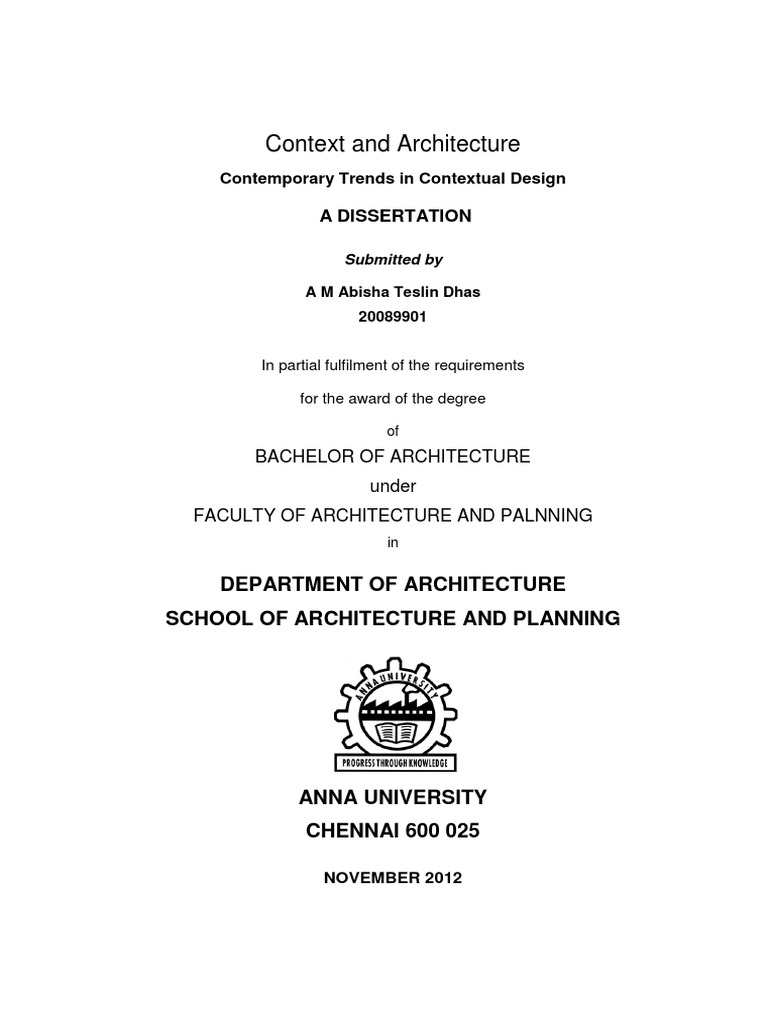 Context and Architecture

Contemporary Trends in Contextual Design

A DISSERTATION

Submitted by

A M Abisha Teslin Dhas

20089901

In partial fulfilment of the requirements

for the award of the degree

of

BACHELOR OF ARCHITECTURE

under

FACULTY OF ARCHITECTURE AND PALNNING

in

DEPARTMENT OF ARCHITECTURE

SCHOOL OF ARCHITECTURE AND PLANNING

ANNA UNIVERSITY

PROGRESS THROUGH KNOWLEDGE

ANNA UNIVERSITY

CHENNAI 600 025

NOVEMBER 2012